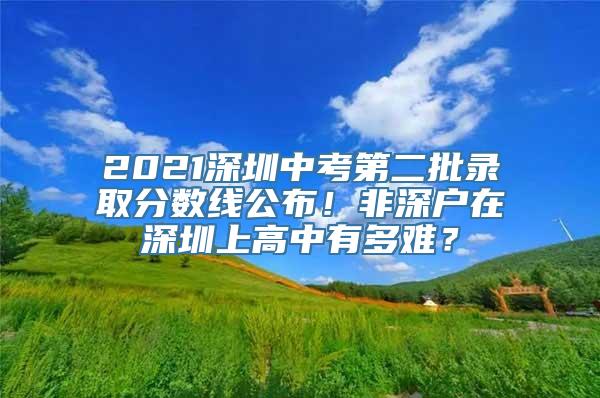 2021深圳中考第二批录取分数线公布！非深户在深圳上高中有多难？